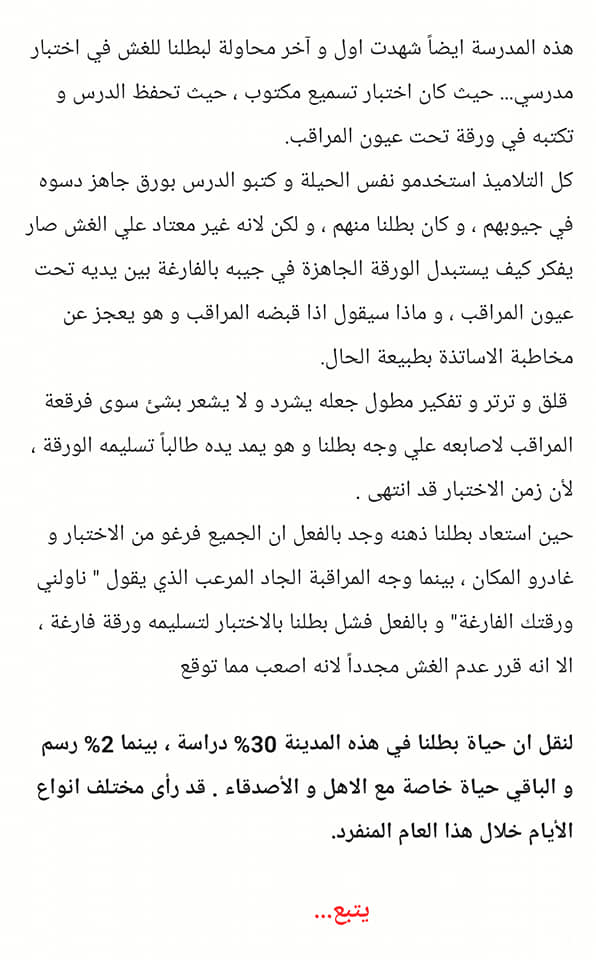 هذه المدرسة ايضاً شهدت اول و آخر محاولة لبطلنا للغش في اختبار مدرسي... حيث كان اختبار تسميع مكتوب ، حيث تحفظ الدرس و تكتبه في ورقة تحت عيون المراقب.
كل التلاميذ استخدمو نفس الحيلة و كتبو الدرس بورق جاهز دسوه في جيوبهم ، و كان بطلنا منهم ، و لكن لانه غير معتاد علي الغش صار يفكر كيف يستبدل الورقة الجاهزة في جيبه بالفارغة بين يديه تحت عيون المراقب ، و ماذا سيقول اذا قبضه المراقب و هو يعجز عن مخاطبة الاساتذة بطبيعة الحال.
قلق و ترتر و تفكير مطول جعله يشرد و لا يشعر بشئ سوى فرقعة المراقب لاصابعه علي وجه بطلنا و هو يمد يده طالباً تسليمه الورقة ، لأن زمن الاختبار قد انتهى .
حين استعاد بطلنا ذهنه وجد بالفعل ان الجميع فرغو من الاختبار و غادرو المكان ، بينما وجه المراقبة الجاد المرعب الذي يقول " ناولني ورقتك الفارغة" و بالفعل فشل بطلنا بالاختبار لتسليمه ورقة فارغة ، الا انه قرر عدم الغش مجدداً لانه اصعب مما توقع

لنقل ان حياة بطلنا في هذه المدينة 30% دراسة ، بينما 2% رسم و الباقي حياة خاصة مع الاهل و الأصدقاء . قد رأى مختلف انواع الأيام خلال هذا العام المنفرد.

يتبع...